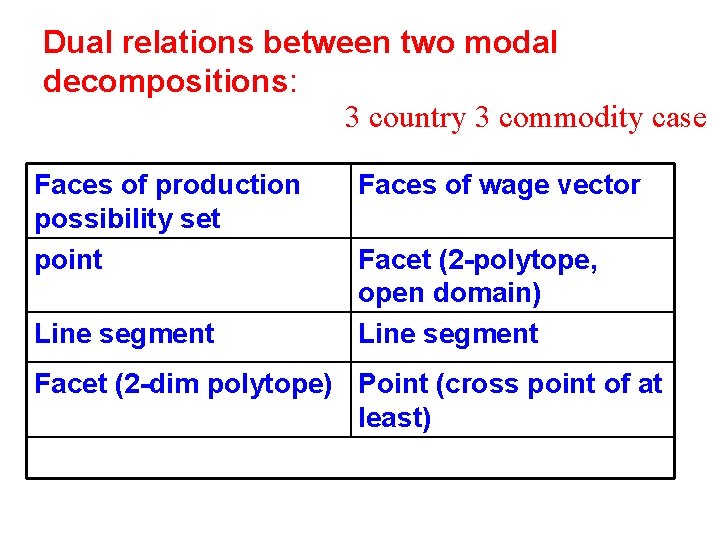 Dual relations between two modal decompositions:

3 country 3 commodity case

| Faces of production possibility set | Faces of wage vector |
|---|---|
| point | Facet (2-polytope, open domain) |
| Line segment | Line segment |
| Facet (2-dim polytope) | Point (cross point of at least) |
| | |